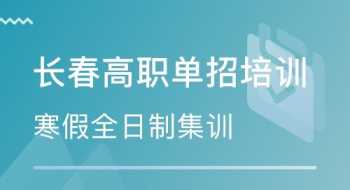 长春高职单招培训

寒假全日制集训